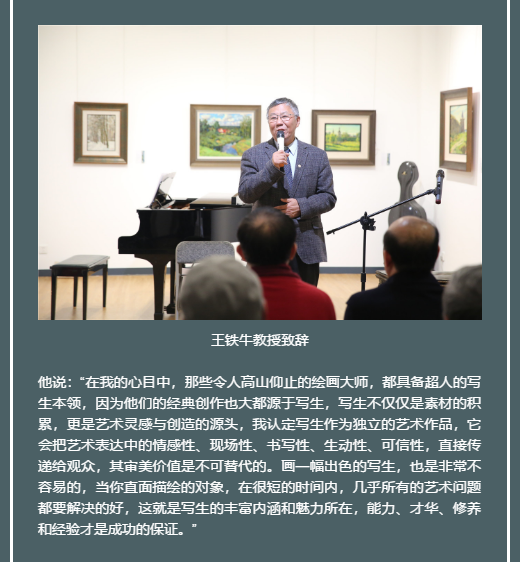 王铁牛教授致辞

他说：“在我的心目中，那些令人高山仰止的绘画大师，都具备超人的写生本领，因为他们的经典创作也大都源于写生，写生不仅仅是素材的积累，更是艺术灵感与创造的源头，我认定写生作为独立的艺术作品，它会把艺术表达中的情感性、现场性、书写性、生动性、可信性，直接传递给观众，其审美价值是不可替代的。画一幅出色的写生，也是非常不容易的，当你直面描绘的对象，在很短的时间内，几乎所有的艺术问题都要解决的好，这就是写生的丰富内涵和魅力所在，能力、才华、修养和经验才是成功的保证。”